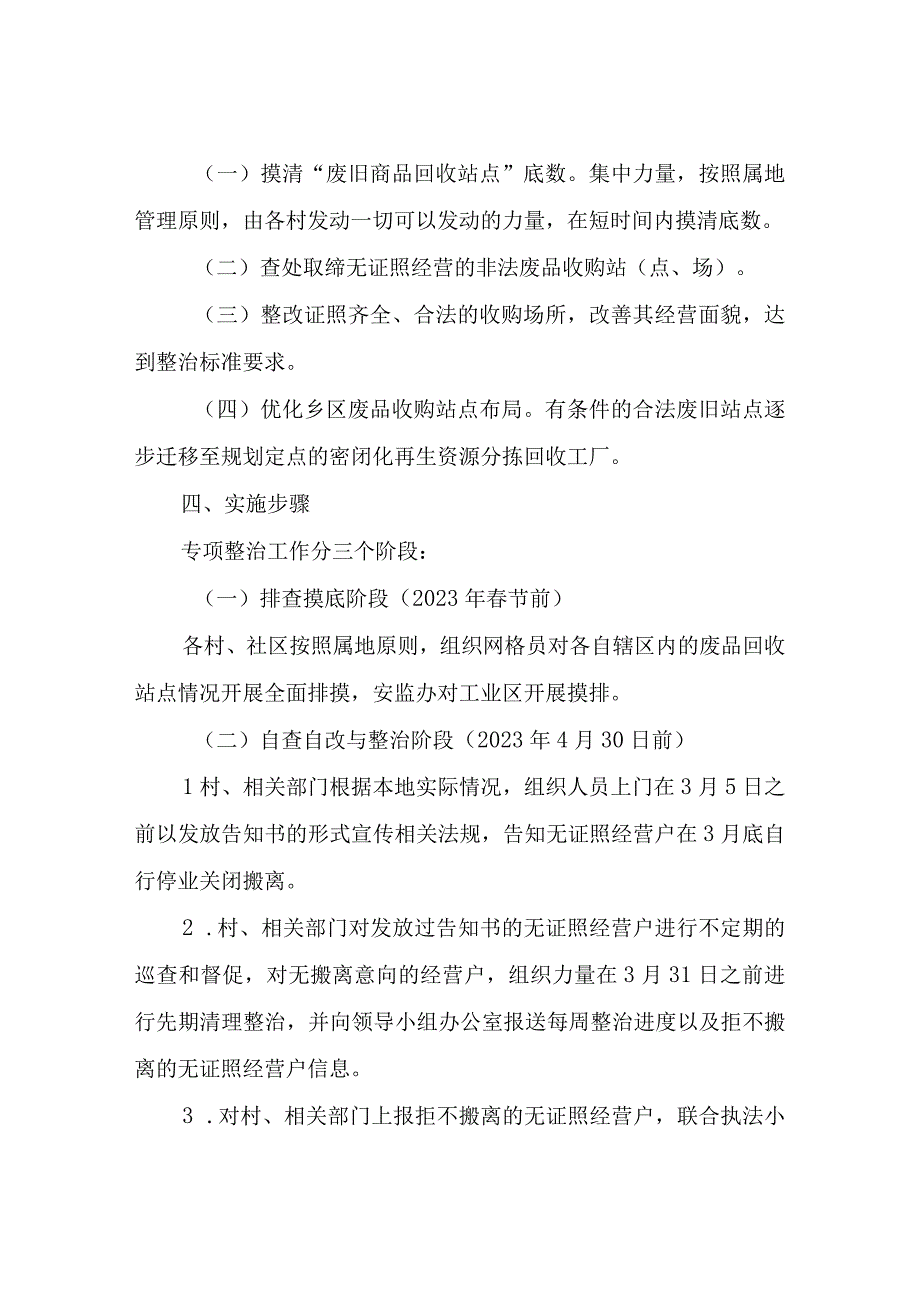 （一）摸清“废旧商品回收站点”底数。集中力量，按照属地管理原则，由各村发动一切可以发动的力量，在短时间内摸清底数。

（二）查处取缔无证照经营的非法废品收购站（点、场）。

（三）整改证照齐全、合法的收购场所，改善其经营面貌，达到整治标准要求。

（四）优化乡区废品收购站点布局。有条件的合法废旧站点逐步迁移至规划定点的密闭化再生资源分拣回收工厂。

四、实施步骤

专项整治工作分三个阶段：

（一）排查摸底阶段（2023年春节前）

各村、社区按照属地原则，组织网格员对各自辖区内的废品回收站点情况开展全面排摸，安监办对工业区开展摸排。

（二）自查自改与整治阶段（2023年4月30日前）

1村、相关部门根据本地实际情况，组织人员上门在3月5日之前以发放告知书的形式宣传相关法规，告知无证照经营户在3月底自行停业关闭搬离。

2．村、相关部门对发放过告知书的无证照经营户进行不定期的巡查和督促，对无搬离意向的经营户，组织力量在3月31日之前进行先期清理整治，并向领导小组办公室报送每周整治进度以及拒不搬离的无证照经营户信息。

3．对村、相关部门上报拒不搬离的无证照经营户，联合执法小